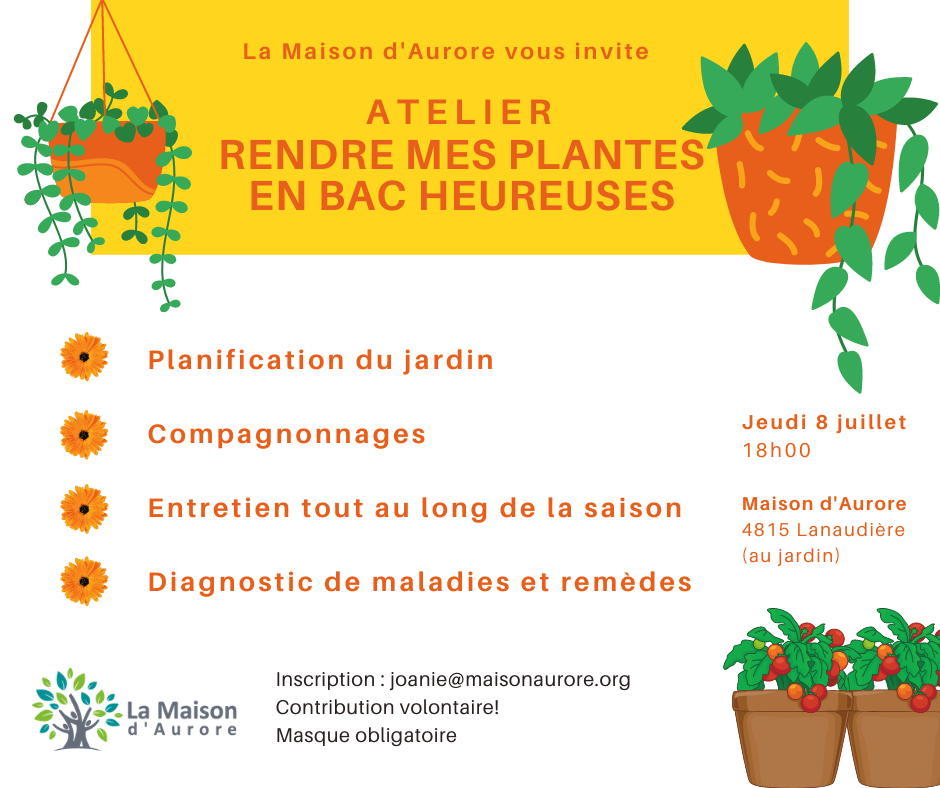 La Maison d'Aurore vous invite

ATELIER
RENDRE MES PLANTES EN BAC HEUREUSES

Planification du jardin

Compagnonnages

Entretien tout au long de la saison

Diagnostic de maladies et remèdes

Jeudi 8 juillet
18h00

Maison d'Aurore
4815 Lanaudière
(au jardin)

La Maison d'Aurore

Inscription : joanie@maisonaurore.org
Contribution volontaire!
Masque obligatoire